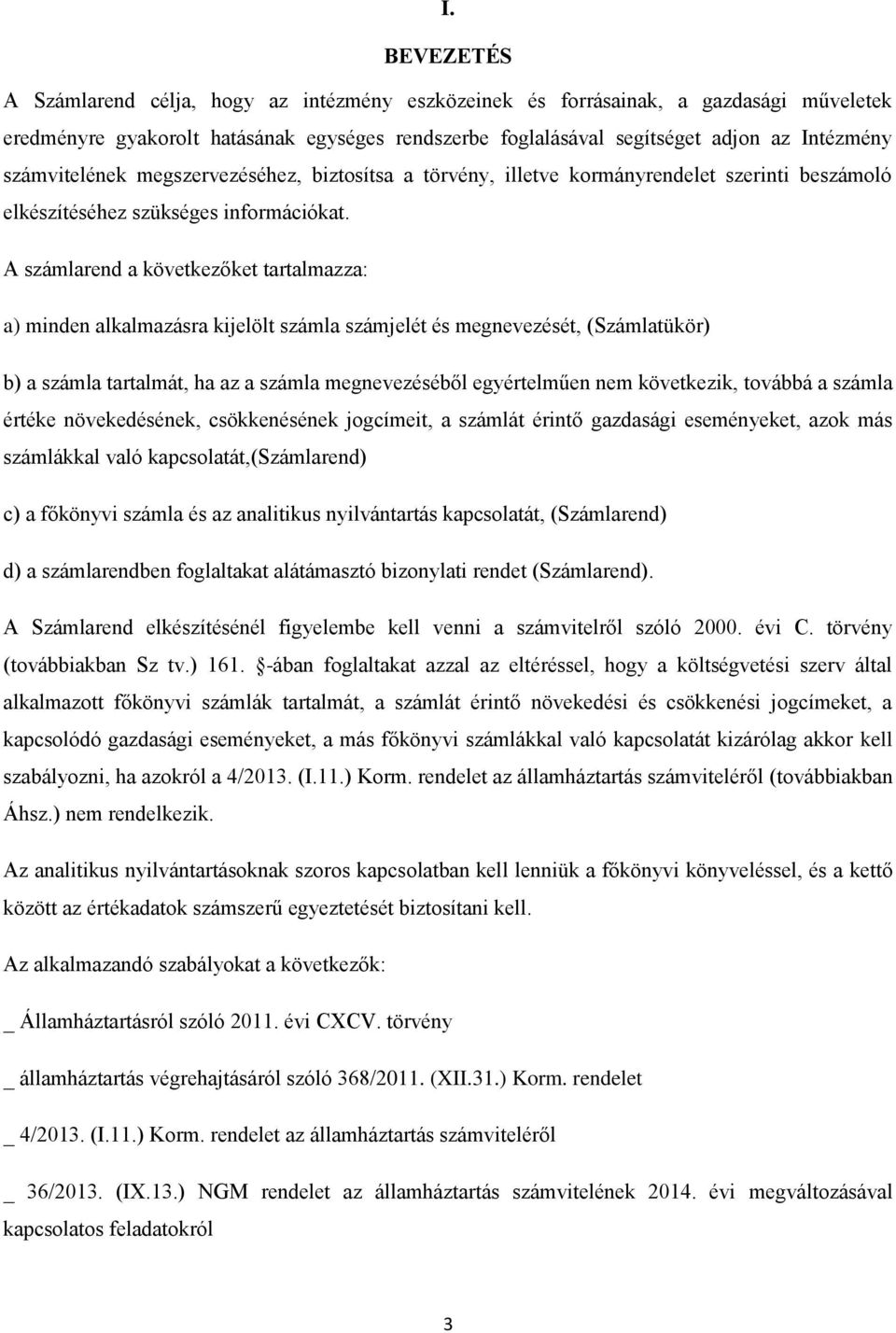 I.

BEVEZETÉS

A Számlarend célja, hogy az intézmény eszközeinek és forrásainak, a gazdasági műveletek eredményre gyakorolt hatásának egységes rendszerbe foglalásával segítséget adjon az Intézmény számvitelének megszervezéséhez, biztosítsa a törvény, illetve kormányrendelet szerinti beszámoló elkészítéséhez szükséges információkat.

A számlarend a következőket tartalmazza:

a) minden alkalmazásra kijelölt számla számjelét és megnevezését, (Számlatükör)

b) a számla tartalmát, ha az a számla megnevezéséből egyértelműen nem következik, továbbá a számla értéke növekedésének, csökkenésének jogcímeit, a számlát érintő gazdasági eseményeket, azok más számlákkal való kapcsolatát,(Számlarend)

c) a főkönyvi számla és az analitikus nyilvántartás kapcsolatát, (Számlarend)

d) a számlarendben foglaltakat alátámasztó bizonylati rendet (Számlarend).

A Számlarend elkészítésénél figyelembe kell venni a számvitelről szóló 2000. évi C. törvény (továbbiakban Sz tv.) 161. -ában foglaltakat azzal az eltéréssel, hogy a költségvetési szerv által alkalmazott főkönyvi számlák tartalmát, a számlát érintő növekedési és csökkenési jogcímeket, a kapcsolódó gazdasági eseményeket, a más főkönyvi számlákkal való kapcsolatát kizárólag akkor kell szabályozni, ha azokról a 4/2013. (I.11.) Korm. rendelet az államháztartás számviteléről (továbbiakban Áhsz.) nem rendelkezik.

Az analitikus nyilvántartásoknak szoros kapcsolatban kell lenniük a főkönyvi könyveléssel, és a kettő között az értékadatok számszerű egyeztetését biztosítani kell.

Az alkalmazandó szabályokat a következők:

_ Államháztartásról szóló 2011. évi CXCV. törvény

_ államháztartás végrehajtásáról szóló 368/2011. (XII.31.) Korm. rendelet

_ 4/2013. (I.11.) Korm. rendelet az államháztartás számviteléről

_ 36/2013. (IX.13.) NGM rendelet az államháztartás számvitelének 2014. évi megváltozásával kapcsolatos feladatokról

3